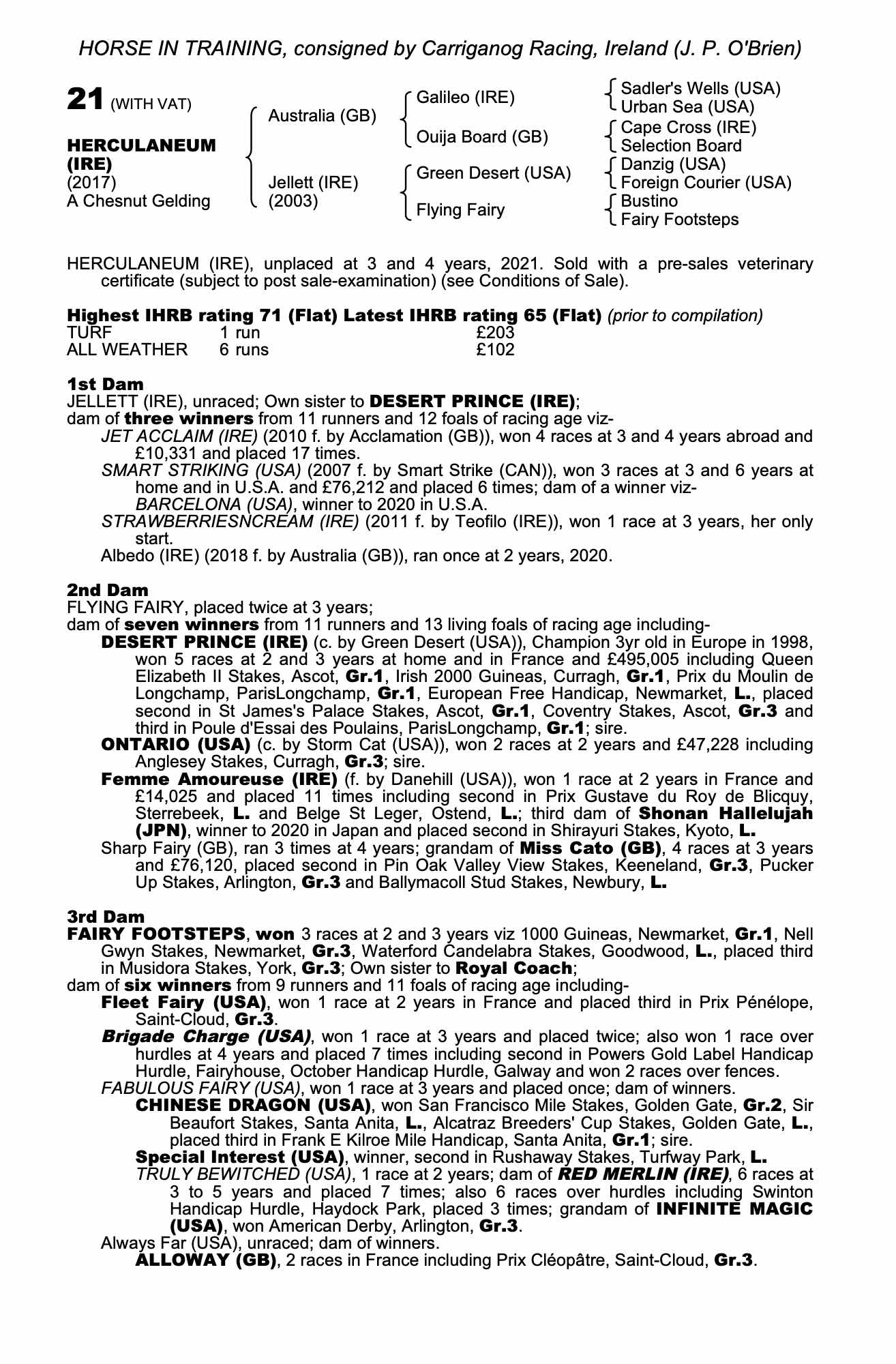 HORSE IN TRAINING, consigned by Carriganog Racing, Ireland (J. P. O'Brien)

21 (WITH VAT)

HERCULANEUM (IRE)
(2017)
A Chesnut Gelding

Australia (GB)
Jellett (IRE) (2003)

Galileo (IRE)
Ouija Board (GB)
Green Desert (USA)
Flying Fairy

Sadler's Wells (USA)
Urban Sea (USA)
Cape Cross (IRE)
Selection Board
Danzig (USA)
Foreign Courier (USA)
Bustino
Fairy Footsteps

HERCULANEUM (IRE), unplaced at 3 and 4 years, 2021. Sold with a pre-sales veterinary certificate (subject to post sale-examination) (see Conditions of Sale).

Highest IHRB rating 71 (Flat) Latest IHRB rating 65 (Flat) (prior to compilation)

| TURF | 1 run | £203 |
|---|---|---|
| ALL WEATHER | 6 runs | £102 |

1st Dam
JELLETT (IRE), unraced; Own sister to DESERT PRINCE (IRE);
dam of three winners from 11 runners and 12 foals of racing age viz-
JET ACCLAIM (IRE) (2010 f. by Acclamation (GB)), won 4 races at 3 and 4 years abroad and £10,331 and placed 17 times.
SMART STRIKING (USA) (2007 f. by Smart Strike (CAN)), won 3 races at 3 and 6 years at home and in U.S.A. and £76,212 and placed 6 times; dam of a winner viz-
BARCELONA (USA), winner to 2020 in U.S.A.
STRAWBERRIESNCREAM (IRE) (2011 f. by Teofilo (IRE)), won 1 race at 3 years, her only start.
Albedo (IRE) (2018 f. by Australia (GB)), ran once at 2 years, 2020.

2nd Dam
FLYING FAIRY, placed twice at 3 years;
dam of seven winners from 11 runners and 13 living foals of racing age including-
DESERT PRINCE (IRE) (c. by Green Desert (USA)), Champion 3yr old in Europe in 1998, won 5 races at 2 and 3 years at home and in France and £495,005 including Queen Elizabeth II Stakes, Ascot, Gr.1, Irish 2000 Guineas, Curragh, Gr.1, Prix du Moulin de Longchamp, ParisLongchamp, Gr.1, European Free Handicap, Newmarket, L., placed second in St James's Palace Stakes, Ascot, Gr.1, Coventry Stakes, Ascot, Gr.3 and third in Poule d'Essai des Poulains, ParisLongchamp, Gr.1; sire.
ONTARIO (USA) (c. by Storm Cat (USA)), won 2 races at 2 years and £47,228 including Anglesey Stakes, Curragh, Gr.3; sire.
Femme Amoureuse (IRE) (f. by Danehill (USA)), won 1 race at 2 years in France and £14,025 and placed 11 times including second in Prix Gustave du Roy de Blicquy, Sterrebeek, L. and Belge St Leger, Ostend, L.; third dam of Shonan Hallelujah (JPN), winner to 2020 in Japan and placed second in Shirayuri Stakes, Kyoto, L.
Sharp Fairy (GB), ran 3 times at 4 years; grandam of Miss Cato (GB), 4 races at 3 years and £76,120, placed second in Pin Oak Valley View Stakes, Keeneland, Gr.3, Pucker Up Stakes, Arlington, Gr.3 and Ballymacoll Stud Stakes, Newbury, L.

3rd Dam
FAIRY FOOTSTEPS, won 3 races at 2 and 3 years viz 1000 Guineas, Newmarket, Gr.1, Nell Gwyn Stakes, Newmarket, Gr.3, Waterford Candelabra Stakes, Goodwood, L., placed third in Musidora Stakes, York, Gr.3; Own sister to Royal Coach;
dam of six winners from 9 runners and 11 foals of racing age including-
Fleet Fairy (USA), won 1 race at 2 years in France and placed third in Prix Pénélope, Saint-Cloud, Gr.3.
Brigade Charge (USA), won 1 race at 3 years and placed twice; also won 1 race over hurdles at 4 years and placed 7 times including second in Powers Gold Label Handicap Hurdle, Fairyhouse, October Handicap Hurdle, Galway and won 2 races over fences.
FABULOUS FAIRY (USA), won 1 race at 3 years and placed once; dam of winners.
CHINESE DRAGON (USA), won San Francisco Mile Stakes, Golden Gate, Gr.2, Sir Beaufort Stakes, Santa Anita, L., Alcatraz Breeders' Cup Stakes, Golden Gate, L., placed third in Frank E Kilroe Mile Handicap, Santa Anita, Gr.1; sire.
Special Interest (USA), winner, second in Rushaway Stakes, Turfway Park, L.
TRULY BEWITCHED (USA), 1 race at 2 years; dam of RED MERLIN (IRE), 6 races at 3 to 5 years and placed 7 times; also 6 races over hurdles including Swinton Handicap Hurdle, Haydock Park, placed 3 times; grandam of INFINITE MAGIC (USA), won American Derby, Arlington, Gr.3.
Always Far (USA), unraced; dam of winners.
ALLOWAY (GB), 2 races in France including Prix Cléopâtre, Saint-Cloud, Gr.3.